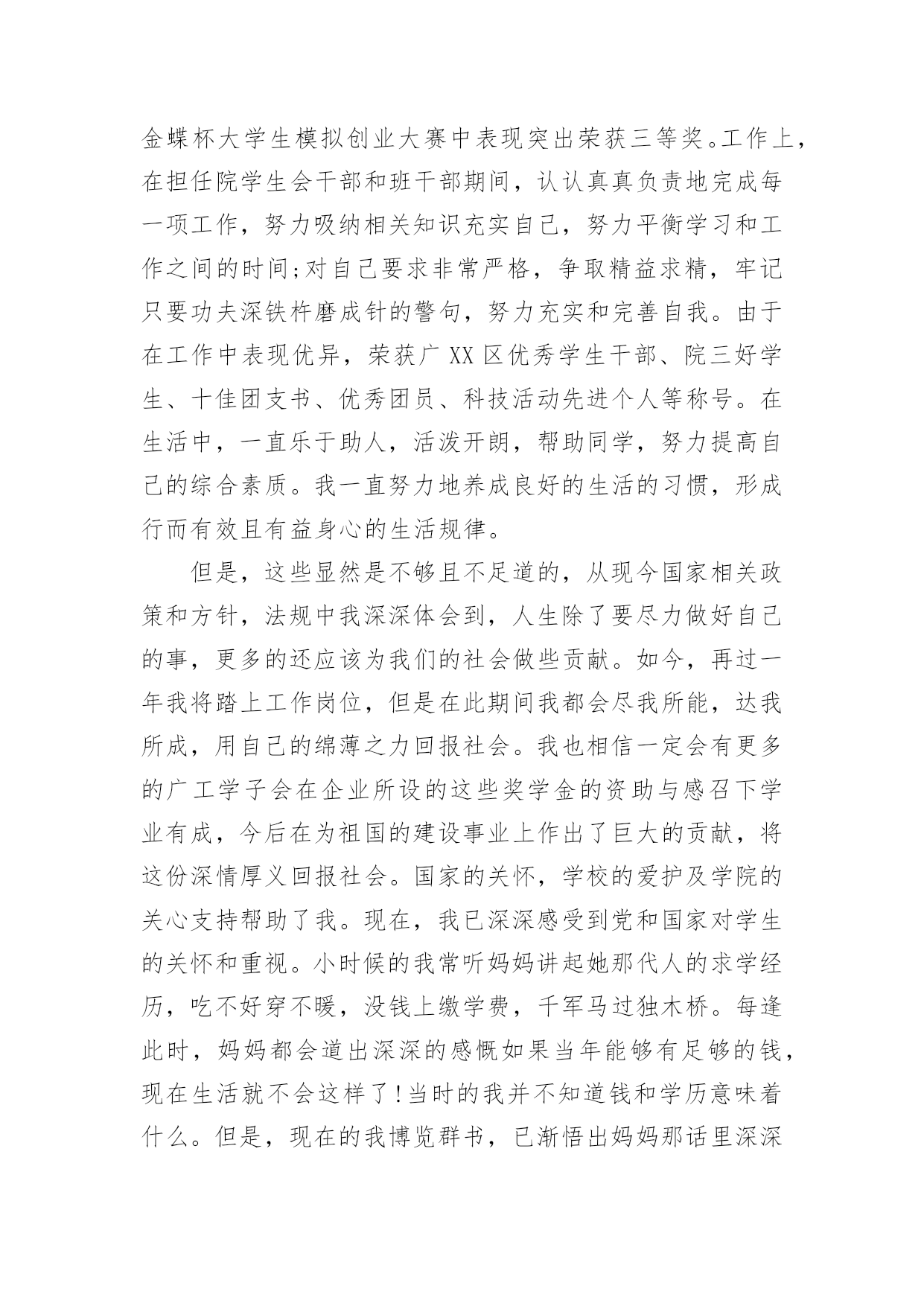 金蝶杯大学生模拟创业大赛中表现突出荣获三等奖。工作上，在担任院学生会干部和班干部期间，认认真真负责地完成每一项工作，努力吸纳相关知识充实自己，努力平衡学习和工作之间的时间;对自己要求非常严格，争取精益求精，牢记只要功夫深铁杵磨成针的警句，努力充实和完善自我。由于在工作中表现优异，荣获广XX区优秀学生干部、院三好学生、十佳团支书、优秀团员、科技活动先进个人等称号。在生活中，一直乐于助人，活泼开朗，帮助同学，努力提高自己的综合素质。我一直努力地养成良好的生活的习惯，形成行而有效且有益身心的生活规律。

但是，这些显然是不够且不足道的，从现今国家相关政策和方针，法规中我深深体会到，人生除了要尽力做好自己的事，更多的还应该为我们的社会做些贡献。如今，再过一年我将踏上工作岗位，但是在此期间我都会尽我所能，达我所成，用自己的绵薄之力回报社会。我也相信一定会有更多的广工学子会在企业所设的这些奖学金的资助与感召下学业有成，今后在为祖国的建设事业上作出了巨大的贡献，将这份深情厚义回报社会。国家的关怀，学校的爱护及学院的关心支持帮助了我。现在，我已深深感受到党和国家对学生的关怀和重视。小时候的我常听妈妈讲起她那代人的求学经历，吃不好穿不暖，没钱上缴学费，千军马过独木桥。每逢此时，妈妈都会道出深深的感慨如果当年能够有足够的钱，现在生活就不会这样了!当时的我并不知道钱和学历意味着什么。但是，现在的我博览群书，已渐悟出妈妈那话里深深